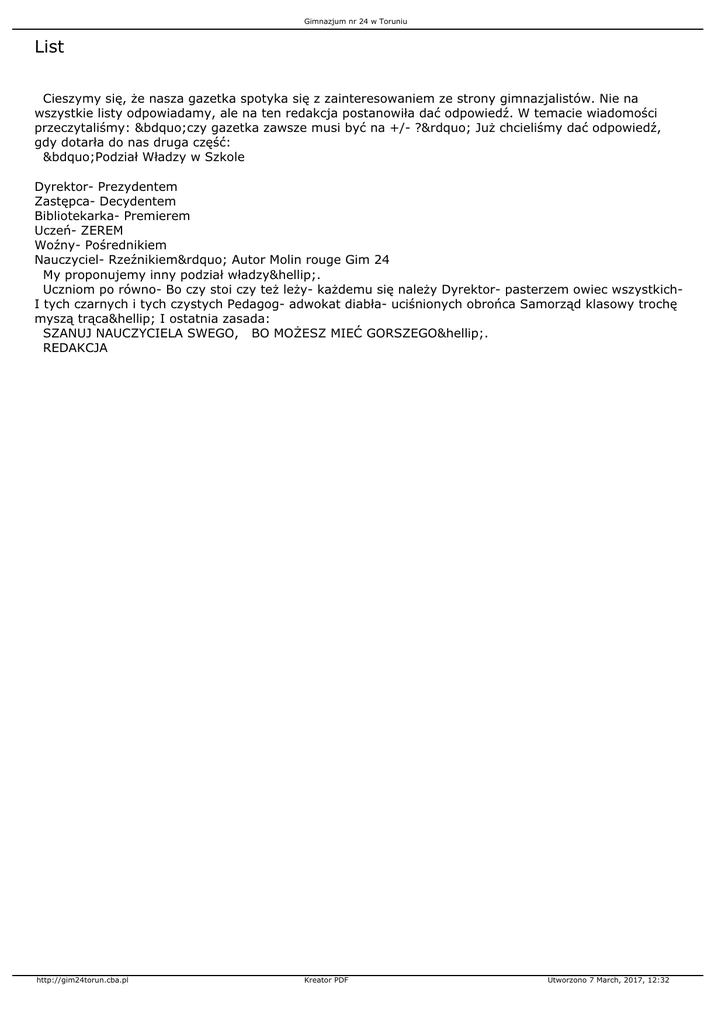 Gimnazjum nr 24 w Toruniu

List

Cieszymy się, że nasza gazetka spotyka się z zainteresowaniem ze strony gimnazjalistów. Nie na wszystkie listy odpowiadamy, ale na ten redakcja postanowiła dać odpowiedź. W temacie wiadomości przeczytaliśmy: &bdquo;czy gazetka zawsze musi być na +/- ?&rdquo; Już chcieliśmy dać odpowiedź, gdy dotarła do nas druga część:
&bdquo;Podział Władzy w Szkole

Dyrektor- Prezydentem
Zastępca- Decydentem
Bibliotekarka- Premierem
Uczeń- ZEREM
Woźny- Pośrednikiem
Nauczyciel- Rzeźnikiem&rdquo; Autor Molin rouge Gim 24
My proponujemy inny podział władzy&hellip;.
Uczniom po równo- Bo czy stoi czy też leży- każdemu się należy Dyrektor- pasterzem owiec wszystkich- I tych czarnych i tych czystych Pedagog- adwokat diabła- uciśnionych obrońca Samorząd klasowy trochę myszą trąca&hellip; I ostatnia zasada:
SZANUJ NAUCZYCIELA SWEGO, BO MOŻESZ MIEĆ GORSZEGO&hellip;.
REDAKCJA

http://gim24torun.cba.pl Kreator PDF Utworzono 7 March, 2017, 12:32